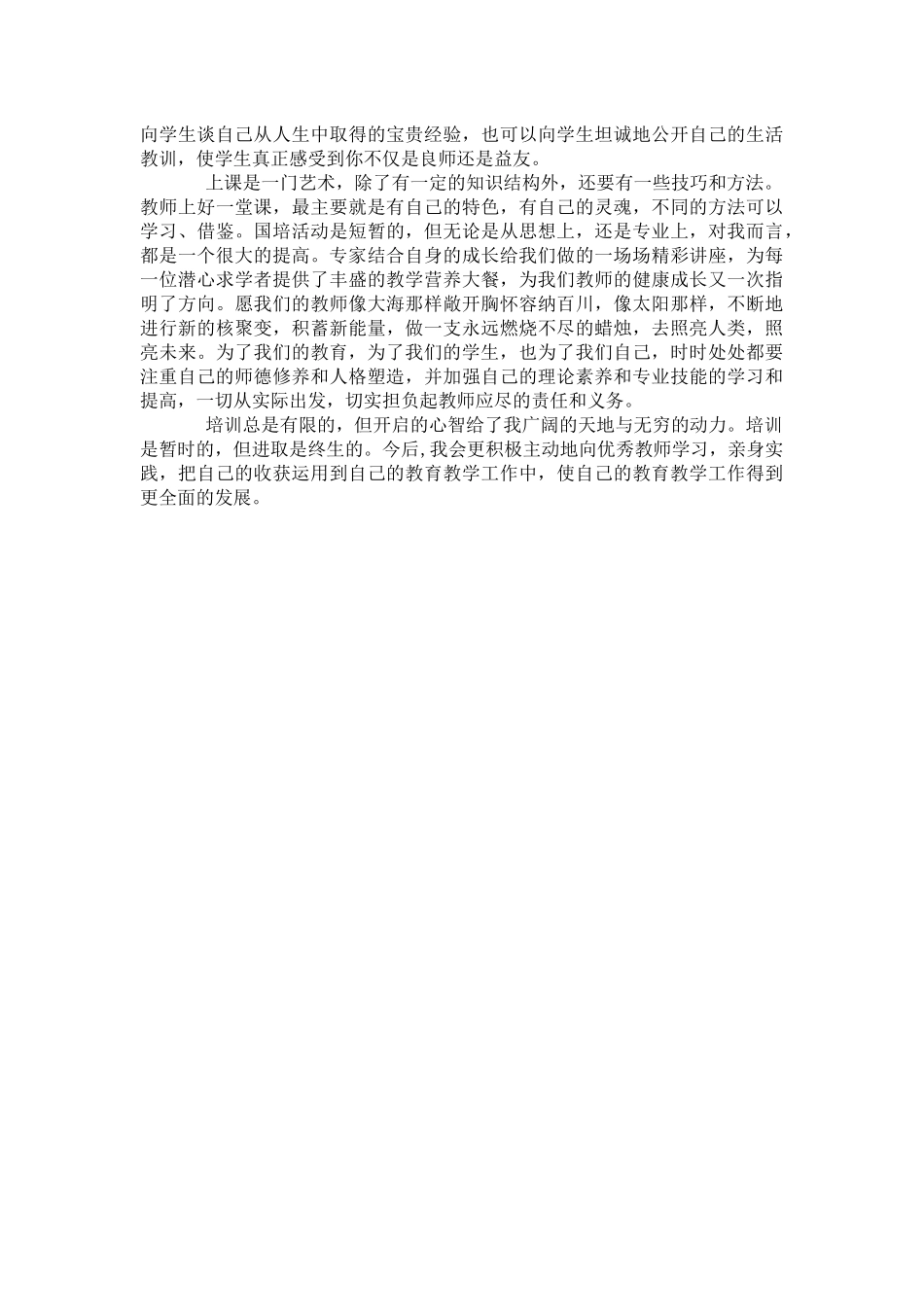 向学生谈自己从人生中取得的宝贵经验，也可以向学生坦诚地公开自己的生活教训，使学生真正感受到你不仅是良师还是益友。

上课是一门艺术，除了有一定的知识结构外，还要有一些技巧和方法。教师上好一堂课，最主要就是有自己的特色，有自己的灵魂，不同的方法可以学习、借鉴。国培活动是短暂的，但无论是从思想上，还是专业上，对我而言，都是一个很大的提高。专家结合自身的成长给我们做的一场场精彩讲座，为每一位潜心求学者提供了丰盛的教学营养大餐，为我们教师的健康成长又一次指明了方向。愿我们的教师像大海那样敞开胸怀容纳百川，像太阳那样，不断地进行新的核聚变，积蓄新能量，做一支永远燃烧不尽的蜡烛，去照亮人类，照亮未来。为了我们的教育，为了我们的学生，也为了我们自己，时时处处都要注重自己的师德修养和人格塑造，并加强自己的理论素养和专业技能的学习和提高，一切从实际出发，切实担负起教师应尽的责任和义务。

培训总是有限的，但开启的心智给了我广阔的天地与无穷的动力。培训是暂时的，但进取是终生的。今后,我会更积极主动地向优秀教师学习，亲身实践，把自己的收获运用到自己的教育教学工作中，使自己的教育教学工作得到更全面的发展。